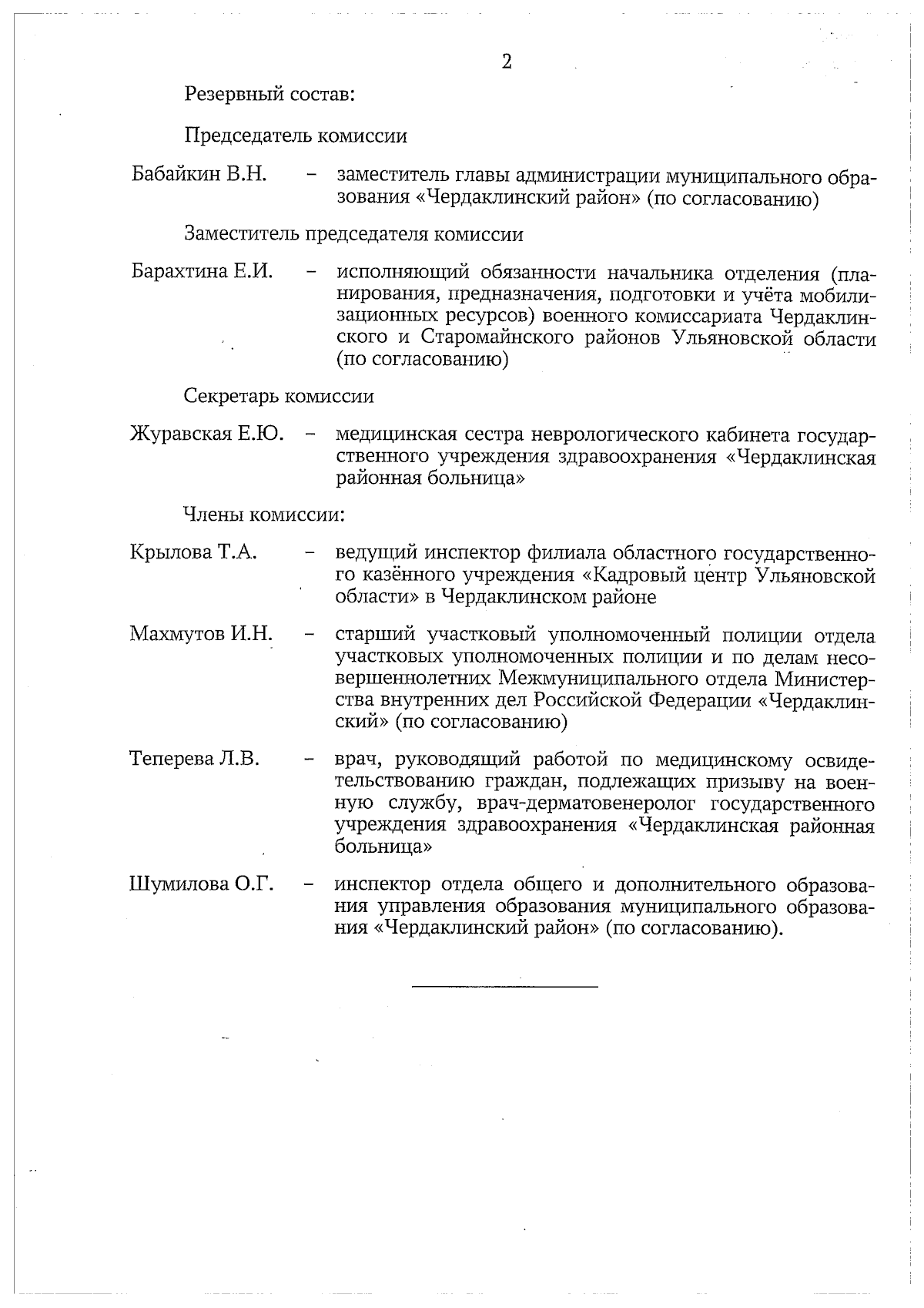 2

Резервный состав:

Председатель комиссии

Бабайкин В.Н. – заместитель главы администрации муниципального образования «Чердаклинский район» (по согласованию)

Заместитель председателя комиссии

Барахтина Е.И. – исполняющий обязанности начальника отделения (планирования, предназначения, подготовки и учёта мобилизационных ресурсов) военного комиссариата Чердаклинского и Старомайнского районов Ульяновской области (по согласованию)

Секретарь комиссии

Журавская Е.Ю. – медицинская сестра неврологического кабинета государственного учреждения здравоохранения «Чердаклинская районная больница»

Члены комиссии:

Крылова Т.А. – ведущий инспектор филиала областного государственного казённого учреждения «Кадровый центр Ульяновской области» в Чердаклинском районе

Махмутов И.Н. – старший участковый уполномоченный полиции отдела участковых уполномоченных полиции и по делам несовершеннолетних Межмуниципального отдела Министерства внутренних дел Российской Федерации «Чердаклинский» (по согласованию)

Теперева Л.В. – врач, руководящий работой по медицинскому освидетельствованию граждан, подлежащих призыву на военную службу, врач-дерматовенеролог государственного учреждения здравоохранения «Чердаклинская районная больница»

Шумилова О.Г. – инспектор отдела общего и дополнительного образования управления образования муниципального образования «Чердаклинский район» (по согласованию).